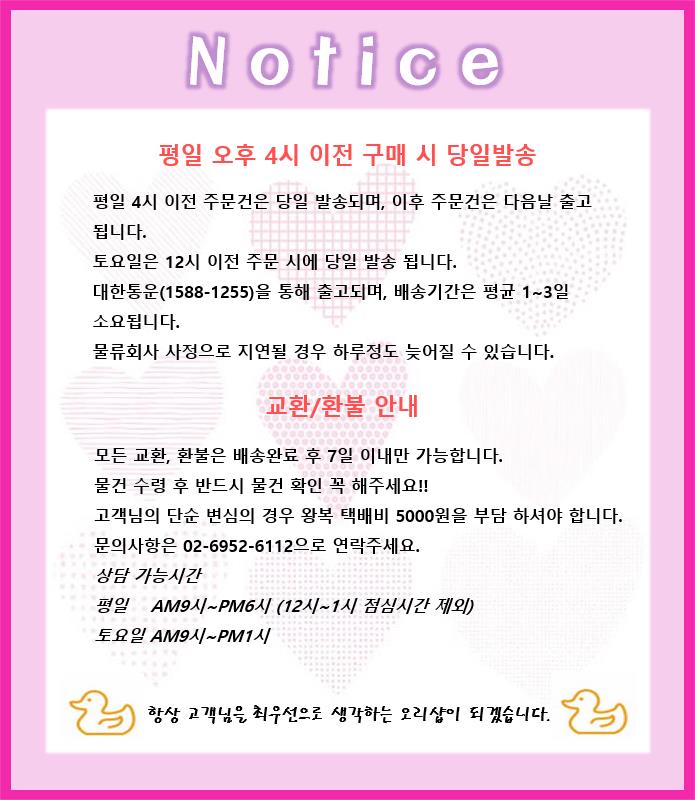 Notice

평일 오후 4시 이전 구매 시 당일발송

평일 4시 이전 주문건은 당일 발송되며, 이후 주문건은 다음날 출고 됩니다.
토요일은 12시 이전 주문 시에 당일 발송 됩니다.
대한통운(1588-1255)을 통해 출고되며, 배송기간은 평균 1~3일 소요됩니다.
물류회사 사정으로 지연될 경우 하루정도 늦어질 수 있습니다.

교환/환불 안내

모든 교환, 환불은 배송완료 후 7일 이내만 가능합니다.
물건 수령 후 반드시 물건 확인 꼭 해주세요!!
고객님의 단순 변심의 경우 왕복 택배비 5000원을 부담 하셔야 합니다.
문의사항은 02-6952-6112으로 연락주세요.
상담 가능시간
평일 AM9시~PM6시 (12시~1시 점심시간 제외)
토요일 AM9시~PM1시

항상 고객님을 최우선으로 생각하는 오리샵이 되겠습니다.